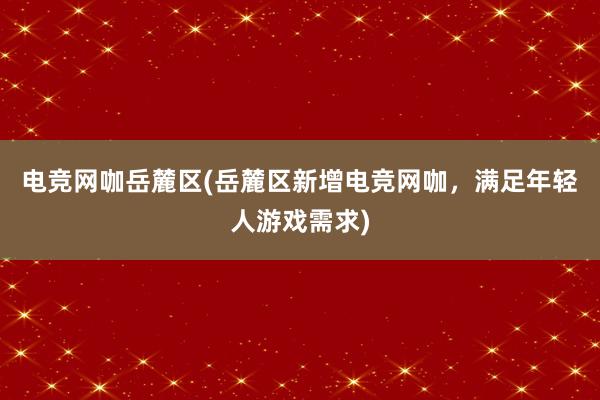 电竞网咖岳麓区(岳麓区新增电竞网咖，满足年轻人游戏需求)